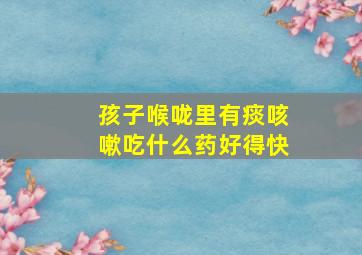 孩子喉咙里有痰咳嗽吃什么药好得快